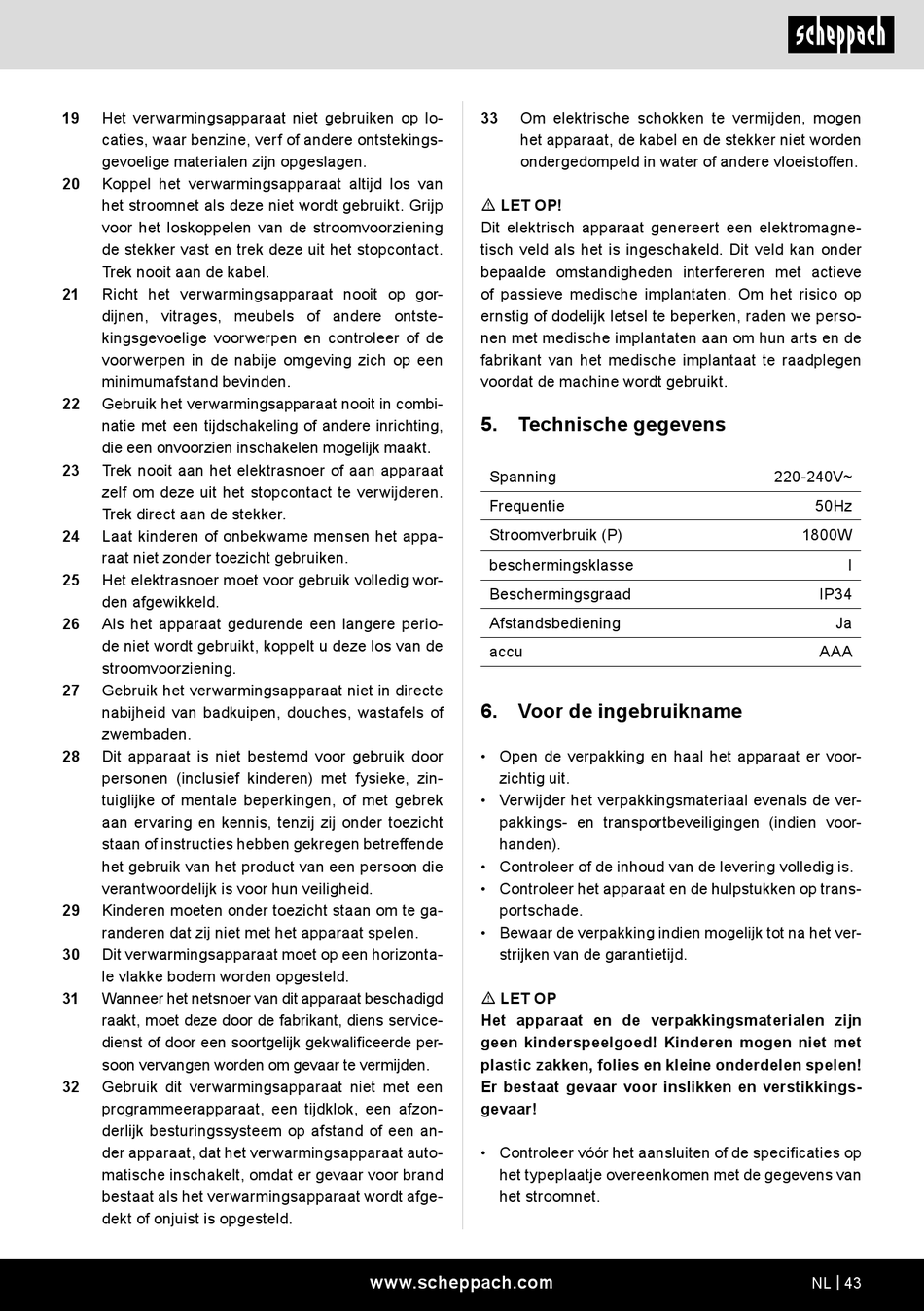 scheppach

19 Het verwarmingsapparaat niet gebruiken op locaties, waar benzine, verf of andere ontstekingsgevoelige materialen zijn opgeslagen.
20 Koppel het verwarmingsapparaat altijd los van het stroomnet als deze niet wordt gebruikt. Grijp voor het loskoppelen van de stroomvoorziening de stekker vast en trek deze uit het stopcontact. Trek nooit aan de kabel.
21 Richt het verwarmingsapparaat nooit op gordijnen, vitrages, meubels of andere ontstekingsgevoelige voorwerpen en controleer of de voorwerpen in de nabije omgeving zich op een minimumafstand bevinden.
22 Gebruik het verwarmingsapparaat nooit in combinatie met een tijdschakeling of andere inrichting, die een onvoorzien inschakelen mogelijk maakt.
23 Trek nooit aan het elektrasnoer of aan apparaat zelf om deze uit het stopcontact te verwijderen. Trek direct aan de stekker.
24 Laat kinderen of onbekwame mensen het apparaat niet zonder toezicht gebruiken.
25 Het elektrasnoer moet voor gebruik volledig worden afgewikkeld.
26 Als het apparaat gedurende een langere periode niet wordt gebruikt, koppelt u deze los van de stroomvoorziening.
27 Gebruik het verwarmingsapparaat niet in directe nabijheid van badkuipen, douches, wastafels of zwembaden.
28 Dit apparaat is niet bestemd voor gebruik door personen (inclusief kinderen) met fysieke, zintuiglijke of mentale beperkingen, of met gebrek aan ervaring en kennis, tenzij zij onder toezicht staan of instructies hebben gekregen betreffende het gebruik van het product van een persoon die verantwoordelijk is voor hun veiligheid.
29 Kinderen moeten onder toezicht staan om te garanderen dat zij niet met het apparaat spelen.
30 Dit verwarmingsapparaat moet op een horizontale vlakke bodem worden opgesteld.
31 Wanneer het netsnoer van dit apparaat beschadigd raakt, moet deze door de fabrikant, diens servicedienst of door een soortgelijk gekwalificeerde persoon vervangen worden om gevaar te vermijden.
32 Gebruik dit verwarmingsapparaat niet met een programmeerapparaat, een tijdklok, een afzonderlijk besturingssysteem op afstand of een ander apparaat, dat het verwarmingsapparaat automatische inschakelt, omdat er gevaar voor brand bestaat als het verwarmingsapparaat wordt afgedekt of onjuist is opgesteld.
33 Om elektrische schokken te vermijden, mogen het apparaat, de kabel en de stekker niet worden ondergedompeld in water of andere vloeistoffen.

⚠ LET OP!
Dit elektrisch apparaat genereert een elektromagnetisch veld als het is ingeschakeld. Dit veld kan onder bepaalde omstandigheden interfereren met actieve of passieve medische implantaten. Om het risico op ernstig of dodelijk letsel te beperken, raden we personen met medische implantaten aan om hun arts en de fabrikant van het medische implantaat te raadplegen voordat de machine wordt gebruikt.

5. Technische gegevens

| Spanning | 220-240V~ |
|---|---|
| Frequentie | 50Hz |
| Stroomverbruik (P) | 1800W |
| beschermingsklasse | I |
| Beschermingsgraad | IP34 |
| Afstandsbediening | Ja |
| accu | AAA |

6. Voor de ingebruikname

• Open de verpakking en haal het apparaat er voorzichtig uit.
• Verwijder het verpakkingsmateriaal evenals de verpakkings- en transportbeveiligingen (indien voorhanden).
• Controleer of de inhoud van de levering volledig is.
• Controleer het apparaat en de hulpstukken op transportschade.
• Bewaar de verpakking indien mogelijk tot na het verstrijken van de garantietijd.

⚠ LET OP
Het apparaat en de verpakkingsmaterialen zijn geen kinderspeelgoed! Kinderen mogen niet met plastic zakken, folies en kleine onderdelen spelen! Er bestaat gevaar voor inslikken en verstikkingsgevaar!

• Controleer vóór het aansluiten of de specificaties op het typeplaatje overeenkomen met de gegevens van het stroomnet.

www.scheppach.com NL | 43